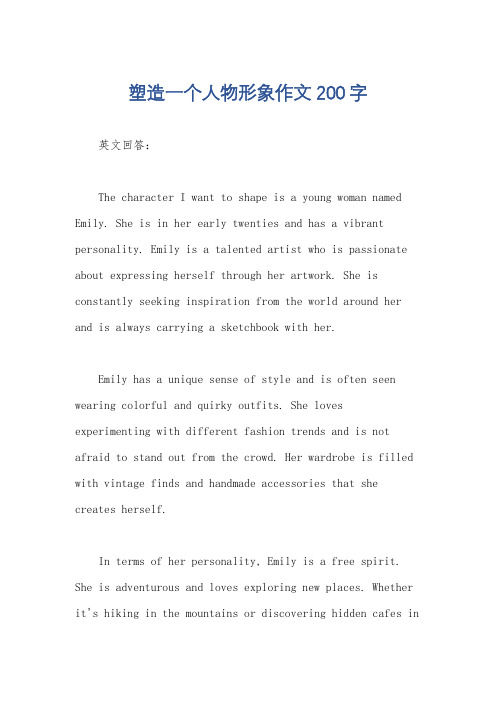 塑造一个人物形象作文200字

英文回答：

The character I want to shape is a young woman named Emily. She is in her early twenties and has a vibrant personality. Emily is a talented artist who is passionate about expressing herself through her artwork. She is constantly seeking inspiration from the world around her and is always carrying a sketchbook with her.

Emily has a unique sense of style and is often seen wearing colorful and quirky outfits. She loves experimenting with different fashion trends and is not afraid to stand out from the crowd. Her wardrobe is filled with vintage finds and handmade accessories that she creates herself.

In terms of her personality, Emily is a free spirit. She is adventurous and loves exploring new places. Whether it's hiking in the mountains or discovering hidden cafes in